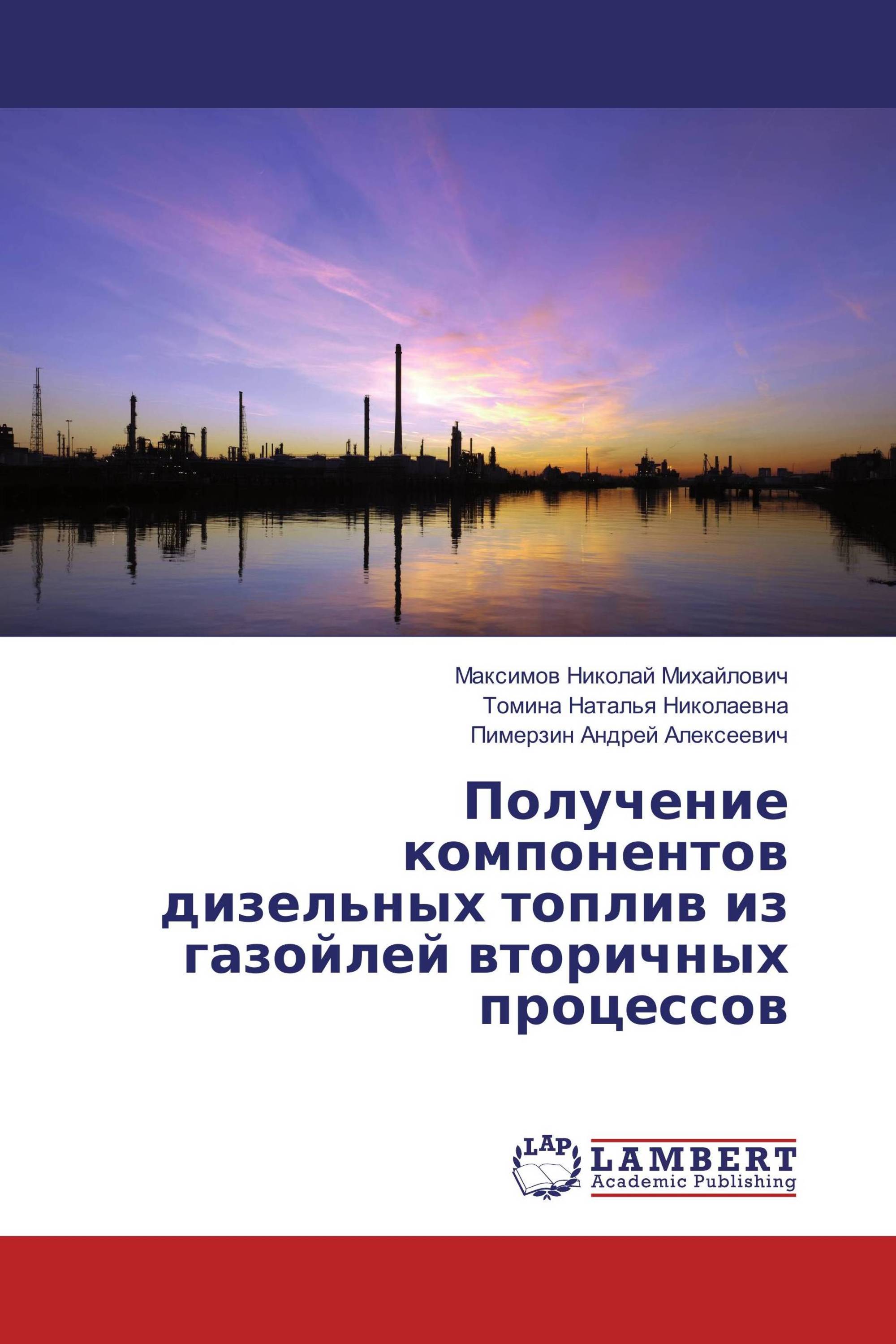 Максимов Николай Михайлович
Томина Наталья Николаевна
Пимерзин Андрей Алексеевич

Получение компонентов дизельных топлив из газойлей вторичных процессов

LAP
LAMBERT
Academic Publishing